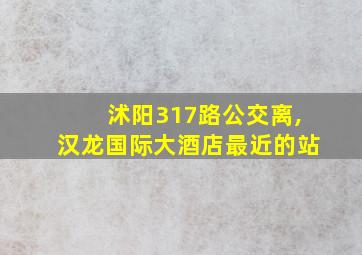 沭阳317路公交离,
汉龙国际大酒店最近的站